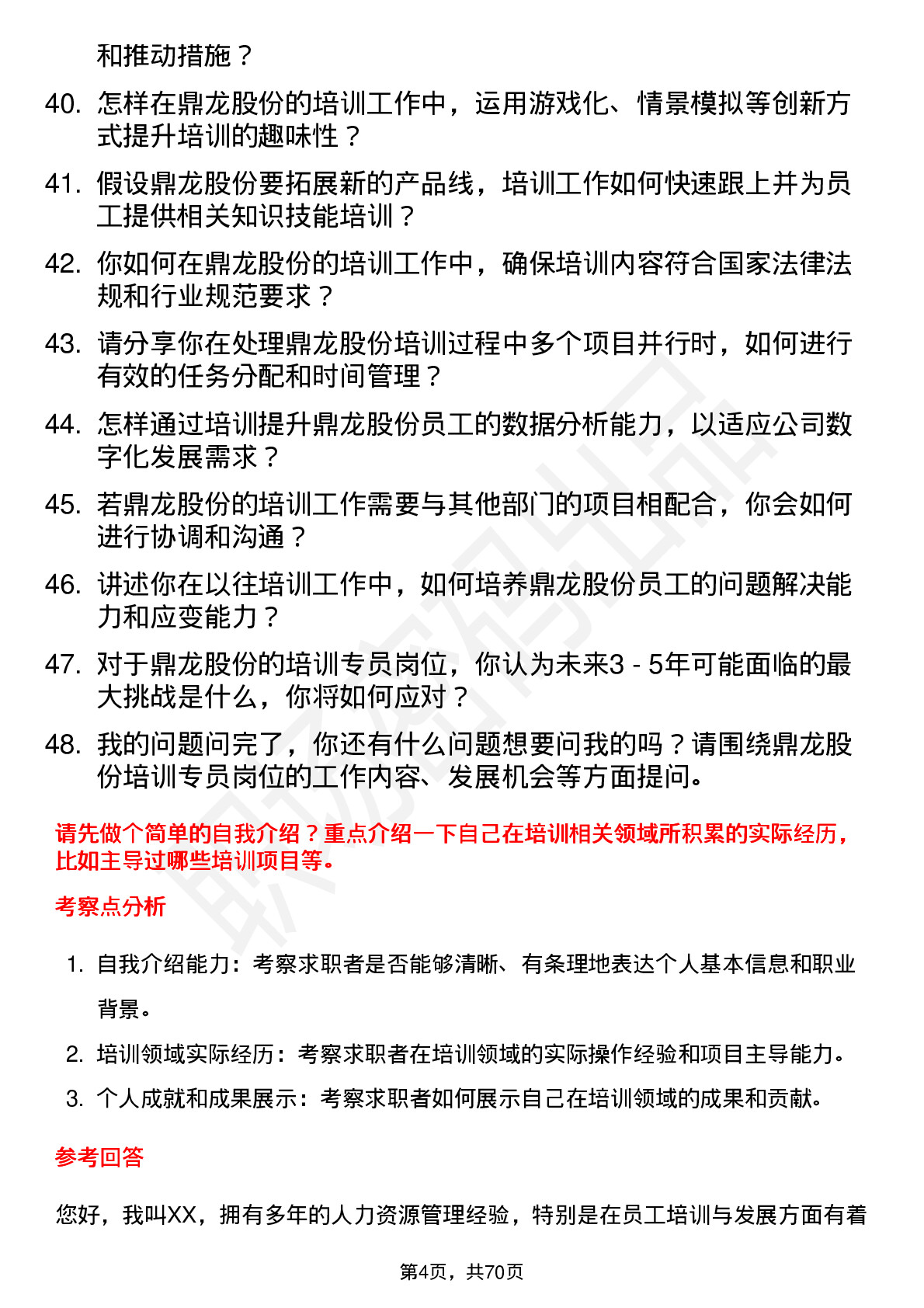 和推动措施？

40. 怎样在鼎龙股份的培训工作中，运用游戏化、情景模拟等创新方式提升培训的趣味性？

41. 假设鼎龙股份要拓展新的产品线，培训工作如何快速跟上并为员工提供相关知识技能培训？

42. 你如何在鼎龙股份的培训工作中，确保培训内容符合国家法律法规和行业规范要求？

43. 请分享你在处理鼎龙股份培训过程中多个项目并行时，如何进行有效的任务分配和时间管理？

44. 怎样通过培训提升鼎龙股份员工的数据分析能力，以适应公司数字化发展需求？

45. 若鼎龙股份的培训工作需要与其他部门的项目相配合，你会如何进行协调和沟通？

46. 讲述你在以往培训工作中，如何培养鼎龙股份员工的问题解决能力和应变能力？

47. 对于鼎龙股份的培训专员岗位，你认为未来3 - 5年可能面临的最大挑战是什么，你将如何应对？

48. 我的问题问完了，你还有什么问题想要问我的吗？请围绕鼎龙股份培训专员岗位的工作内容、发展机会等方面提问。

请先做个简单的自我介绍？重点介绍一下自己在培训相关领域所积累的实际经历，比如主导过哪些培训项目等。

考察点分析

1. 自我介绍能力：考察求职者是否能够清晰、有条理地表达个人基本信息和职业背景。

2. 培训领域实际经历：考察求职者在培训领域的实际操作经验和项目主导能力。

3. 个人成就和成果展示：考察求职者如何展示自己在培训领域的成果和贡献。

参考回答

您好，我叫XX，拥有多年的人力资源管理经验，特别是在员工培训与发展方面有着

第4页，共70页